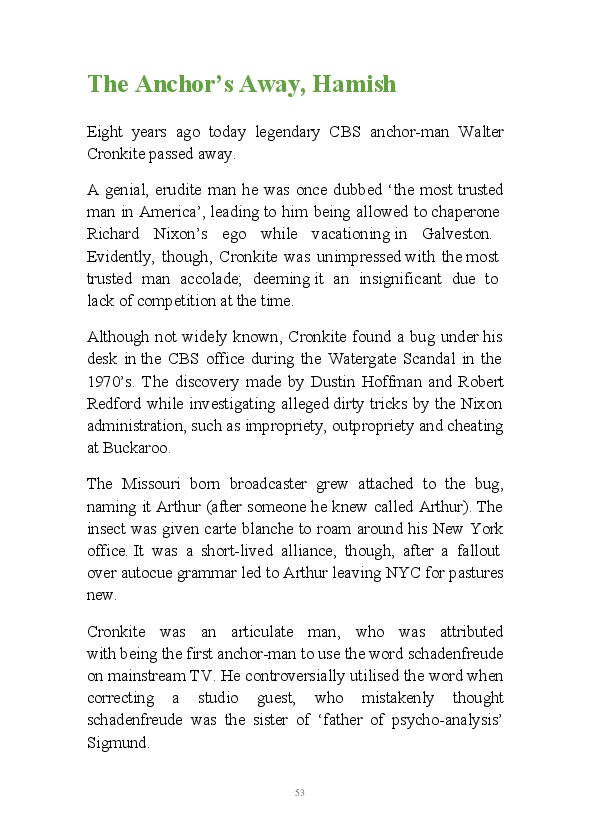 The Anchor's Away, Hamish

Eight years ago today legendary CBS anchor-man Walter Cronkite passed away.

A genial, erudite man he was once dubbed 'the most trusted man in America', leading to him being allowed to chaperone Richard Nixon's ego while vacationing in Galveston. Evidently, though, Cronkite was unimpressed with the most trusted man accolade; deeming it an insignificant due to lack of competition at the time.

Although not widely known, Cronkite found a bug under his desk in the CBS office during the Watergate Scandal in the 1970's. The discovery made by Dustin Hoffman and Robert Redford while investigating alleged dirty tricks by the Nixon administration, such as impropriety, outpropriety and cheating at Buckaroo.

The Missouri born broadcaster grew attached to the bug, naming it Arthur (after someone he knew called Arthur). The insect was given carte blanche to roam around his New York office. It was a short-lived alliance, though, after a fallout over autocue grammar led to Arthur leaving NYC for pastures new.

Cronkite was an articulate man, who was attributed with being the first anchor-man to use the word schadenfreude on mainstream TV. He controversially utilised the word when correcting a studio guest, who mistakenly thought schadenfreude was the sister of 'father of psycho-analysis' Sigmund.

53